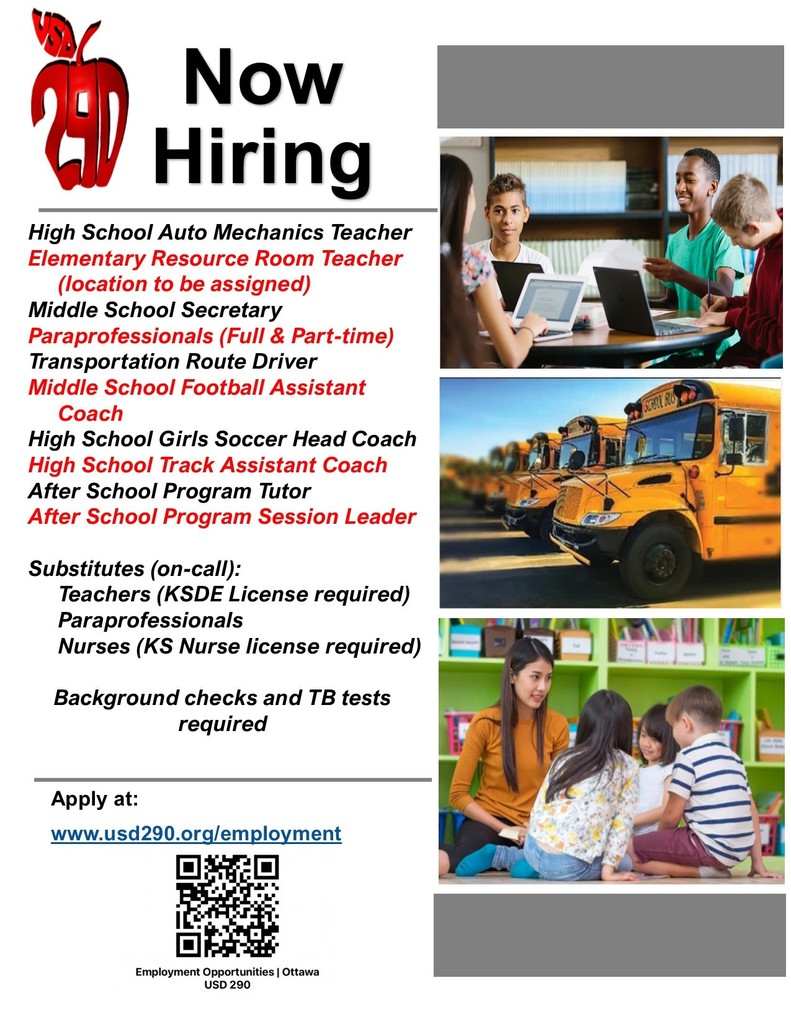 USD 290

Now Hiring

High School Auto Mechanics Teacher
Elementary Resource Room Teacher (location to be assigned)
Middle School Secretary
Paraprofessionals (Full & Part-time)
Transportation Route Driver
Middle School Football Assistant Coach
High School Girls Soccer Head Coach
High School Track Assistant Coach
After School Program Tutor
After School Program Session Leader

Substitutes (on-call):
Teachers (KSDE License required)
Paraprofessionals
Nurses (KS Nurse license required)

Background checks and TB tests required

Apply at:
www.usd290.org/employment

Employment Opportunities | Ottawa USD 290

SCHOOL BUS